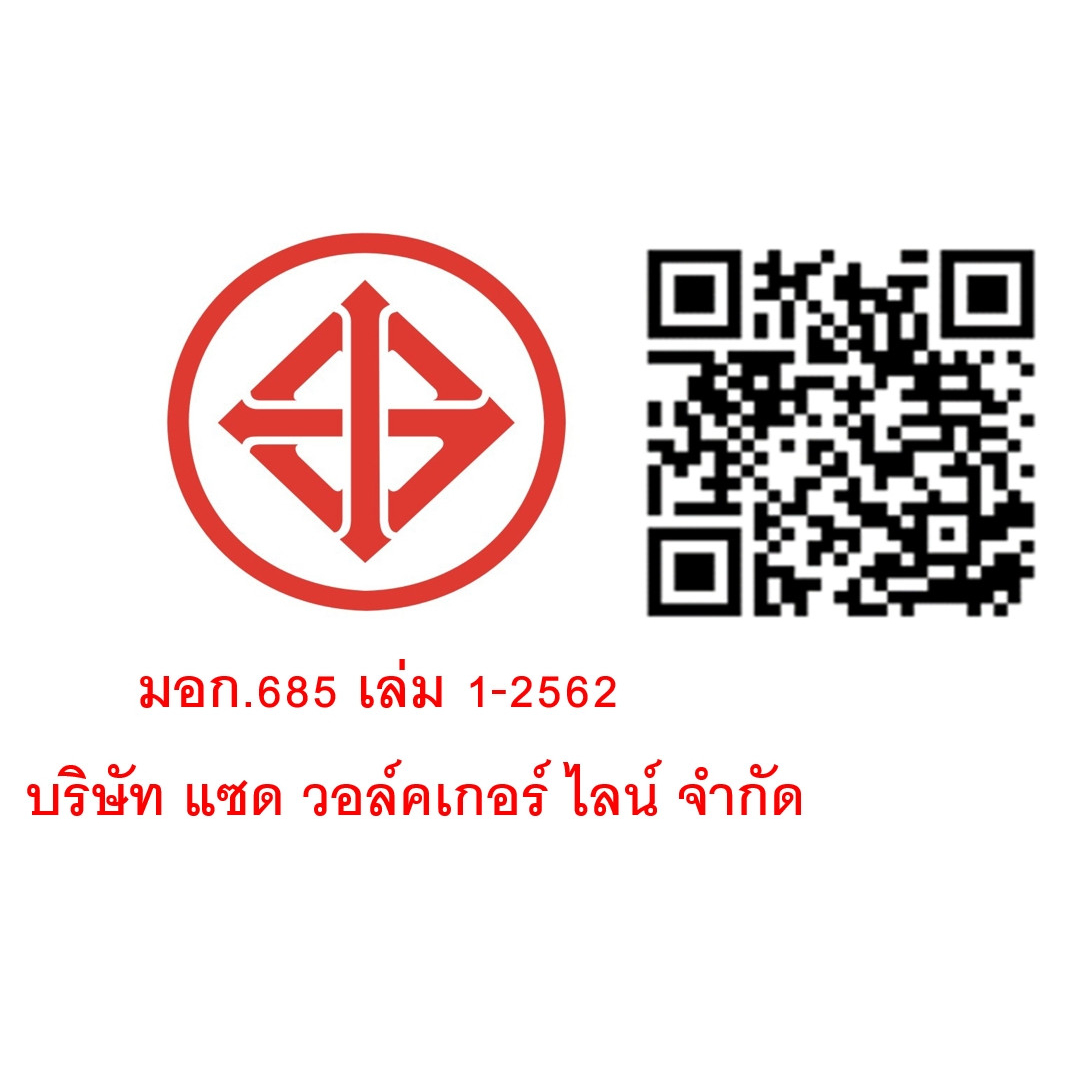 มอก.685 เล่ม 1-2562

บริษัท แซด วอล์คเกอร์ ไลน์ จำกัด